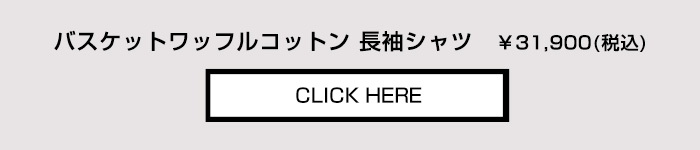 バスケットワッフルコットン 長袖シャツ　￥31,900(税込)

CLICK HERE